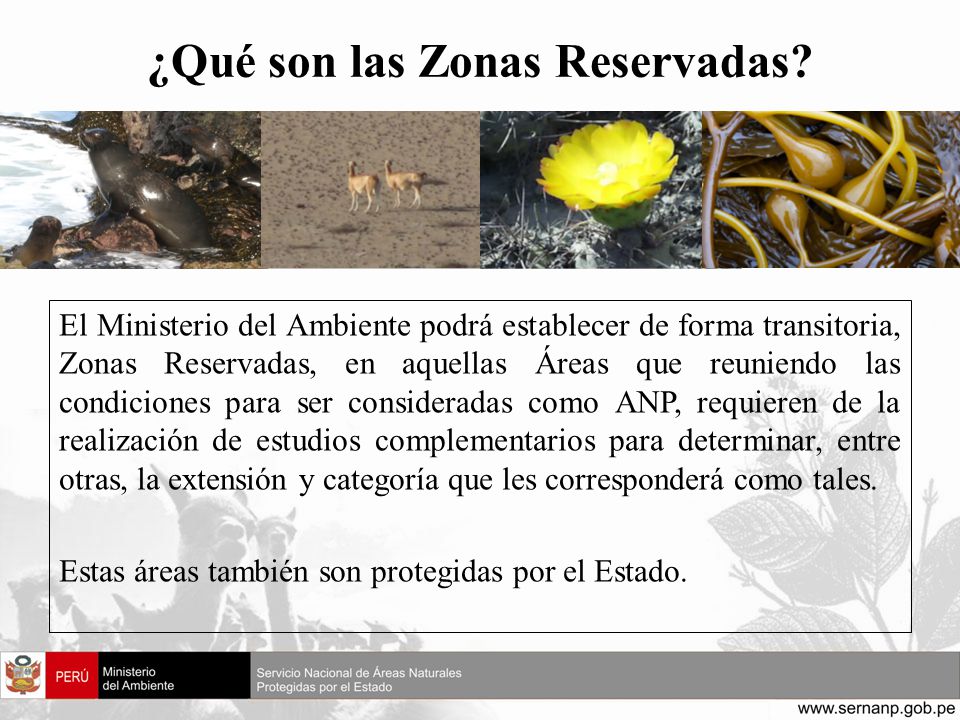 ¿Qué son las Zonas Reservadas?

El Ministerio del Ambiente podrá establecer de forma transitoria, Zonas Reservadas, en aquellas Áreas que reuniendo las condiciones para ser consideradas como ANP, requieren de la realización de estudios complementarios para determinar, entre otras, la extensión y categoría que les corresponderá como tales.

Estas áreas también son protegidas por el Estado.

PERÚ Ministerio del Ambiente

Servicio Nacional de Áreas Naturales Protegidas por el Estado

www.sernanp.gob.pe